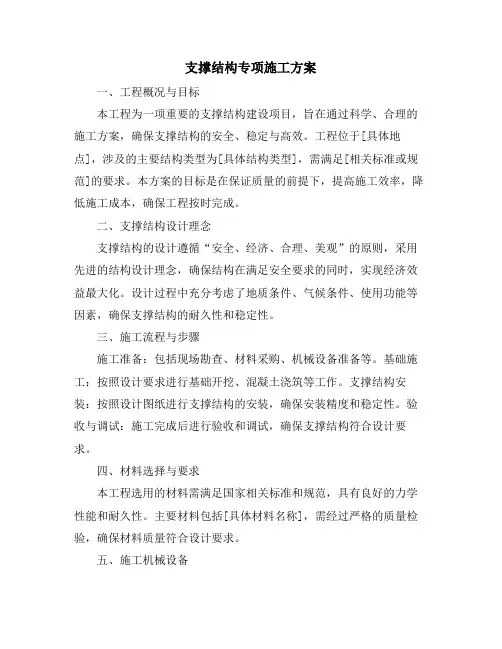 支撑结构专项施工方案

一、工程概况与目标

本工程为一项重要的支撑结构建设项目，旨在通过科学、合理的施工方案，确保支撑结构的安全、稳定与高效。工程位于[具体地点]，涉及的主要结构类型为[具体结构类型]，需满足[相关标准或规范]的要求。本方案的目标是在保证质量的前提下，提高施工效率，降低施工成本，确保工程按时完成。

二、支撑结构设计理念

支撑结构的设计遵循“安全、经济、合理、美观”的原则，采用先进的结构设计理念，确保结构在满足安全要求的同时，实现经济效益最大化。设计过程中充分考虑了地质条件、气候条件、使用功能等因素，确保支撑结构的耐久性和稳定性。

三、施工流程与步骤

施工准备：包括现场勘查、材料采购、机械设备准备等。基础施工：按照设计要求进行基础开挖、混凝土浇筑等工作。支撑结构安装：按照设计图纸进行支撑结构的安装，确保安装精度和稳定性。验收与调试：施工完成后进行验收和调试，确保支撑结构符合设计要求。

四、材料选择与要求

本工程选用的材料需满足国家相关标准和规范，具有良好的力学性能和耐久性。主要材料包括[具体材料名称]，需经过严格的质量检验，确保材料质量符合设计要求。

五、施工机械设备